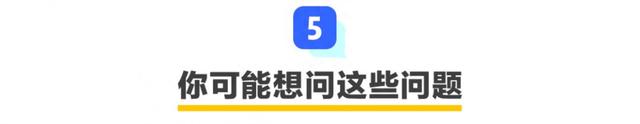 5

你可能想问这些问题